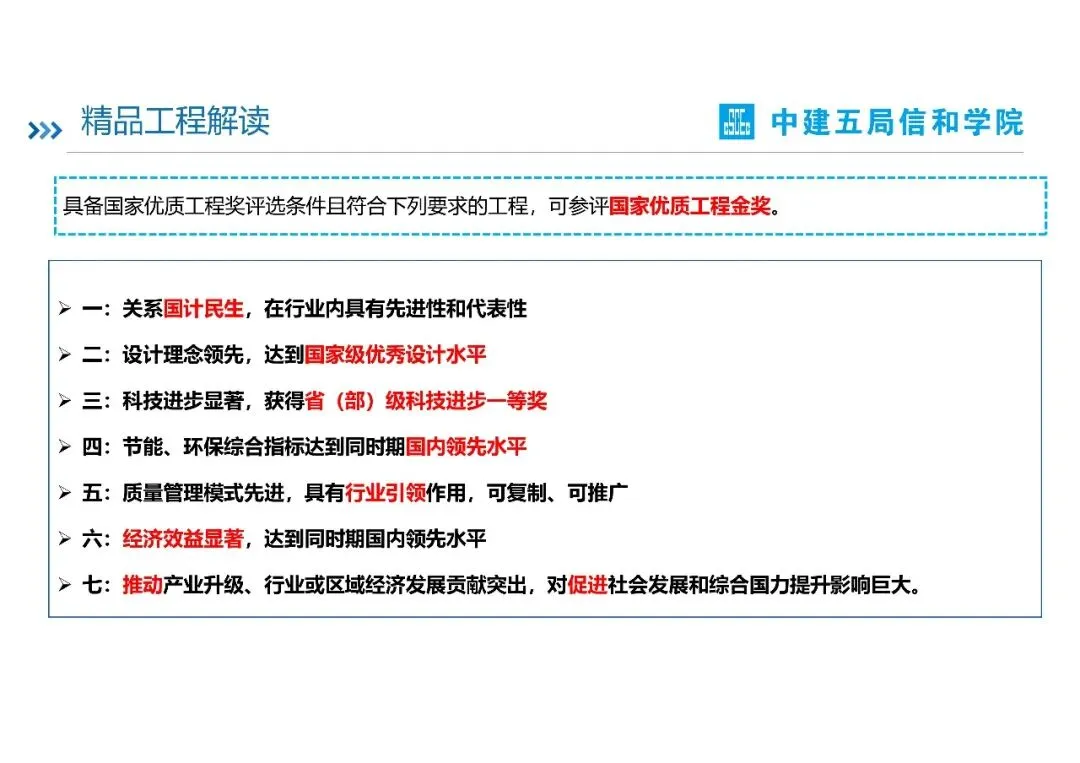 精品工程解读

中建五局信和学院

具备国家优质工程奖评选条件且符合下列要求的工程，可参评国家优质工程金奖。

➢ 一：关系国计民生，在行业内具有先进性和代表性
➢ 二：设计理念领先，达到国家级优秀设计水平
➢ 三：科技进步显著，获得省（部）级科技进步一等奖
➢ 四：节能、环保综合指标达到同时期国内领先水平
➢ 五：质量管理模式先进，具有行业引领作用，可复制、可推广
➢ 六：经济效益显著，达到同时期国内领先水平
➢ 七：推动产业升级、行业或区域经济发展贡献突出，对促进社会发展和综合国力提升影响巨大。